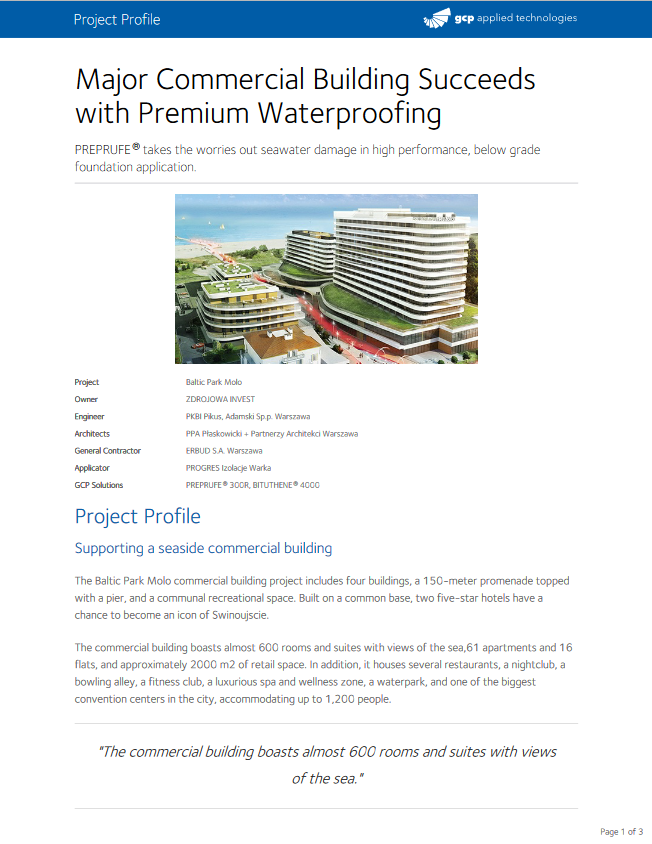 Project Profile

gcp applied technologies

Major Commercial Building Succeeds with Premium Waterproofing

PREPRUFE® takes the worries out seawater damage in high performance, below grade foundation application.

| Project | Baltic Park Molo |
|---|---|
| Owner | ZDROJOWA INVEST |
| Engineer | PKBI Pikus, Adamski Sp.p. Warszawa |
| Architects | PPA Płaskowicki + Partnerzy Architekci Warszawa |
| General Contractor | ERBUD S.A. Warszawa |
| Applicator | PROGRES Izolacje Warka |
| GCP Solutions | PREPRUFE® 300R, BITUTHENE® 4000 |

Project Profile

Supporting a seaside commercial building

The Baltic Park Molo commercial building project includes four buildings, a 150-meter promenade topped with a pier, and a communal recreational space. Built on a common base, two five-star hotels have a chance to become an icon of Swinoujscie.

The commercial building boasts almost 600 rooms and suites with views of the sea,61 apartments and 16 flats, and approximately 2000 m2 of retail space. In addition, it houses several restaurants, a nightclub, a bowling alley, a fitness club, a luxurious spa and wellness zone, a waterpark, and one of the biggest convention centers in the city, accommodating up to 1,200 people.

"The commercial building boasts almost 600 rooms and suites with views of the sea."

Page 1 of 3